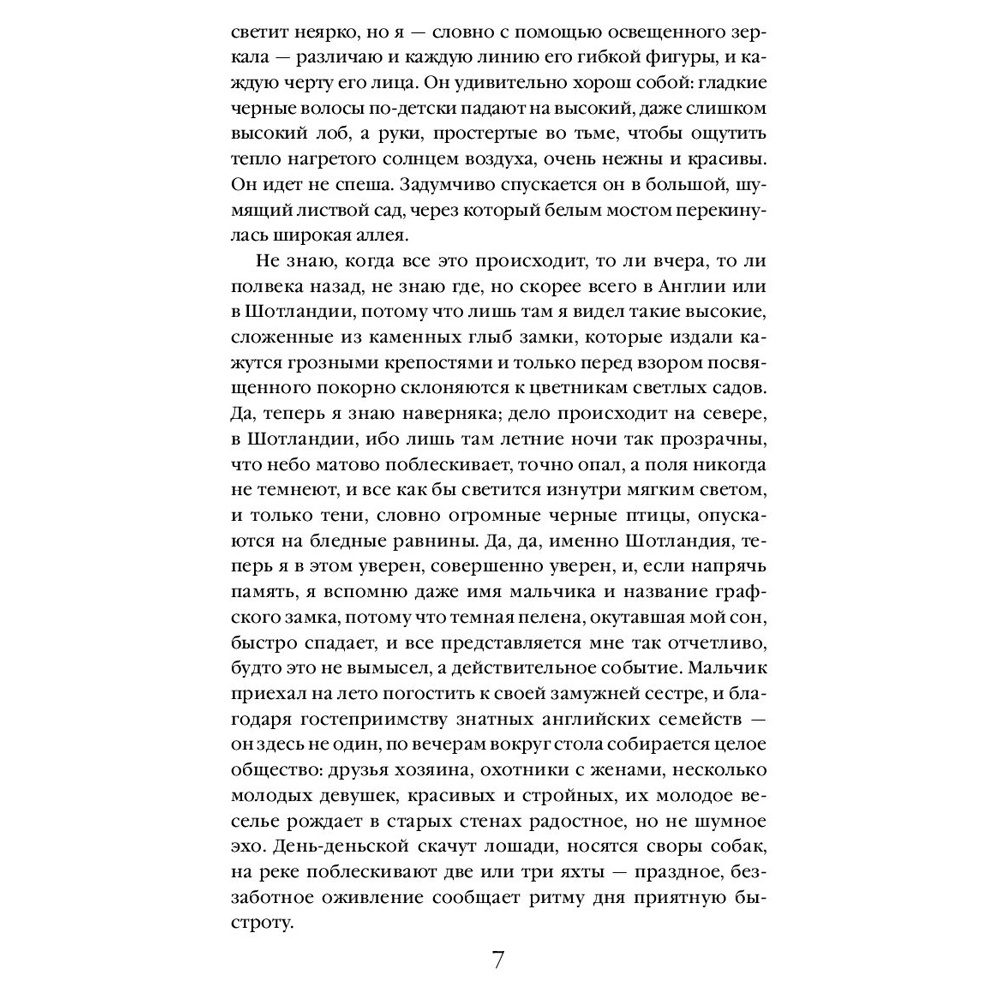 светит неярко, но я — словно с помощью освещенного зеркала — различаю и каждую линию его гибкой фигуры, и каждую черту его лица. Он удивительно хорош собой: гладкие черные волосы по-детски падают на высокий, даже слишком высокий лоб, а руки, простертые во тьме, чтобы ощутить тепло нагретого солнцем воздуха, очень нежны и красивы. Он идет не спеша. Задумчиво спускается он в большой, шумящий листвой сад, через который белым мостом перекинулась широкая аллея.

Не знаю, когда все это происходит, то ли вчера, то ли полвека назад, не знаю где, но скорее всего в Англии или в Шотландии, потому что лишь там я видел такие высокие, сложенные из каменных глыб замки, которые издали кажутся грозными крепостями и только перед взором посвященного покорно склоняются к цветникам светлых садов. Да, теперь я знаю наверняка; дело происходит на севере, в Шотландии, ибо лишь там летние ночи так прозрачны, что небо матово поблескивает, точно опал, а поля никогда не темнеют, и все как бы светится изнутри мягким светом, и только тени, словно огромные черные птицы, опускаются на бледные равнины. Да, да, именно Шотландия, теперь я в этом уверен, совершенно уверен, и, если напрячь память, я вспомню даже имя мальчика и название графского замка, потому что темная пелена, окутавшая мой сон, быстро спадает, и все представляется мне так отчетливо, будто это не вымысел, а действительное событие. Мальчик приехал на лето погостить к своей замужней сестре, и благодаря гостеприимству знатных английских семейств — он здесь не один, по вечерам вокруг стола собирается целое общество: друзья хозяина, охотники с женами, несколько молодых девушек, красивых и стройных, их молодое веселье рождает в старых стенах радостное, но не шумное эхо. День-деньской скачут лошади, носятся своры собак, на реке поблескивают две или три яхты — праздное, беззаботное оживление сообщает ритму дня приятную быстроту.

7